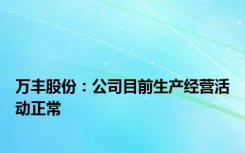 万丰股份：公司目前生产经营活动正常